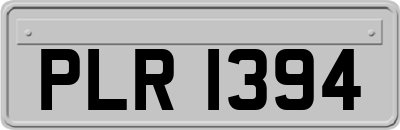 PLR 1394